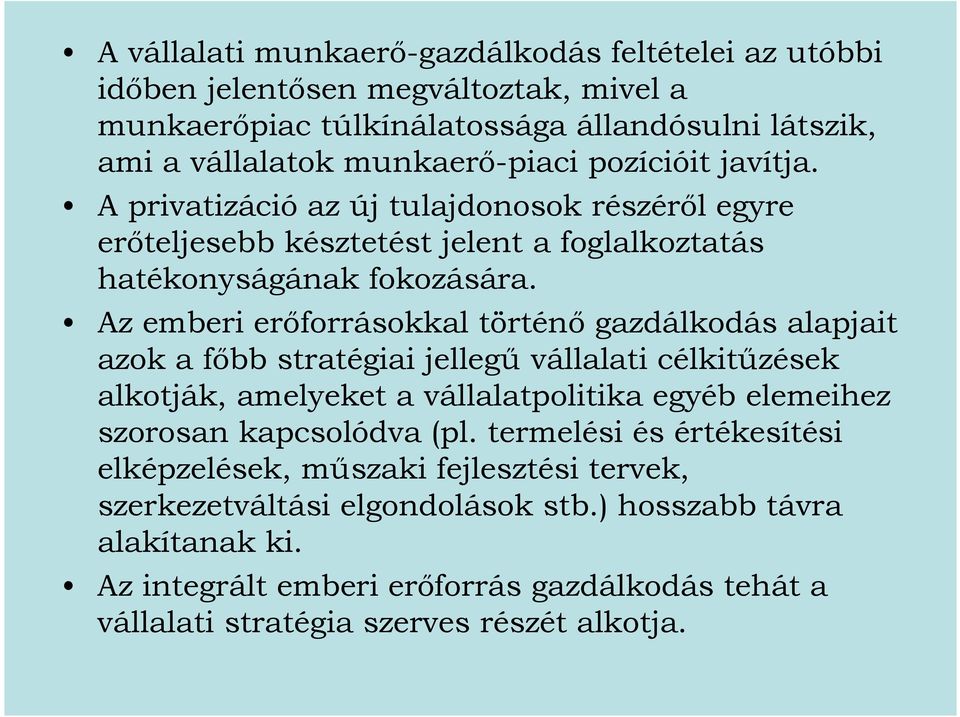 • A vállalati munkaerő-gazdálkodás feltételei az utóbbi időben jelentősen megváltoztak, mivel a munkaerőpiac túlkínálatossága állandósulni látszik, ami a vállalatok munkaerő-piaci pozícióit javítja.

• A privatizáció az új tulajdonosok részéről egyre erőteljesebb késztetést jelent a foglalkoztatás hatékonyságának fokozására.

• Az emberi erőforrásokkal történő gazdálkodás alapjait azok a főbb stratégiai jellegű vállalati célkitűzések alkotják, amelyeket a vállalatpolitika egyéb elemeihez szorosan kapcsolódva (pl. termelési és értékesítési elképzelések, műszaki fejlesztési tervek, szerkezetváltási elgondolások stb.) hosszabb távra alakítanak ki.

• Az integrált emberi erőforrás gazdálkodás tehát a vállalati stratégia szerves részét alkotja.